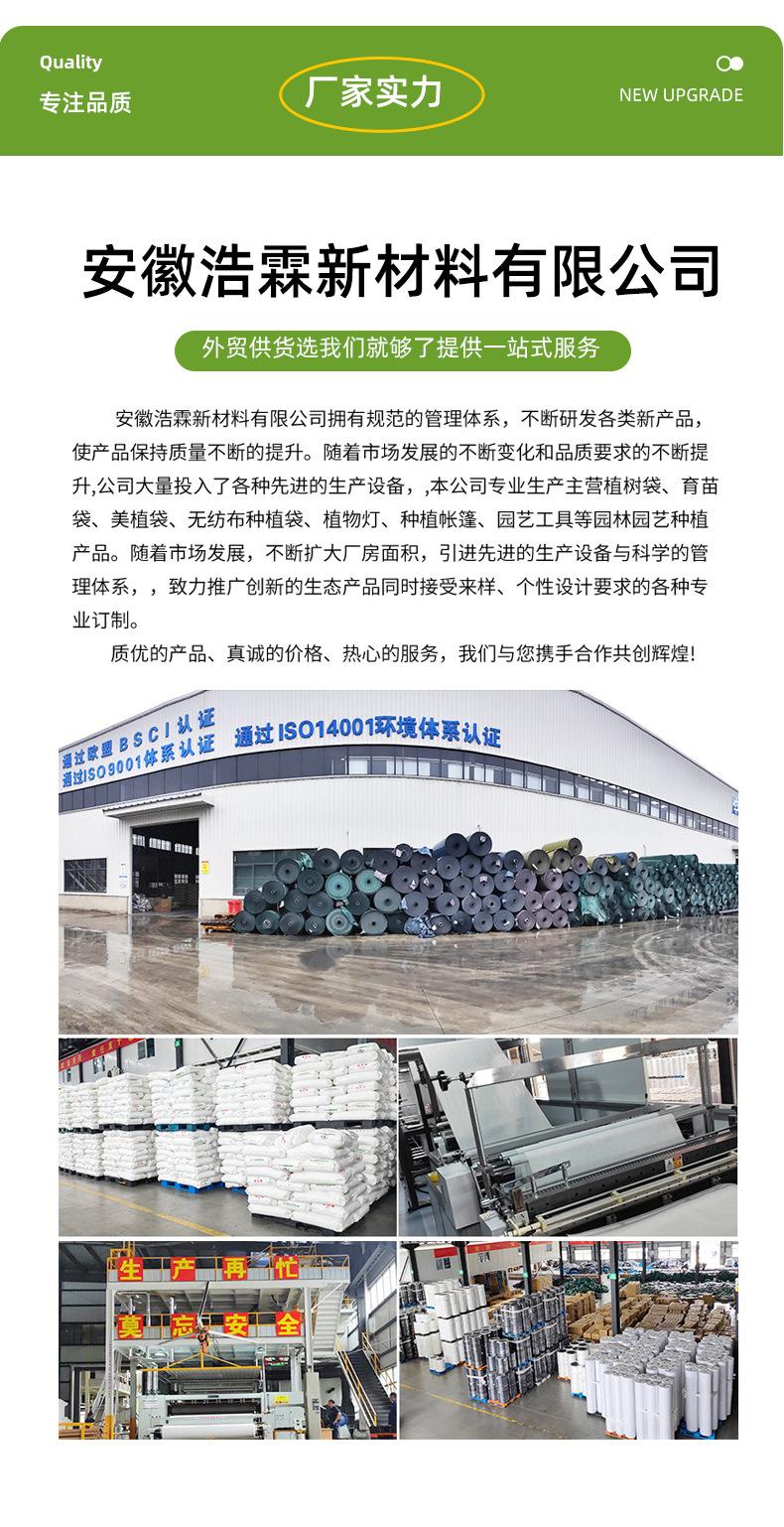 Quality
专注品质

厂家实力

NEW UPGRADE

安徽浩霖新材料有限公司

外贸供货选我们就够了提供一站式服务

安徽浩霖新材料有限公司拥有规范的管理体系，不断研发各类新产品，使产品保持质量不断的提升。随着市场发展的不断变化和品质要求的不断提升,公司大量投入了各种先进的生产设备，,本公司专业生产主营植树袋、育苗袋、美植袋、无纺布种植袋、植物灯、种植帐篷、园艺工具等园林园艺种植产品。随着市场发展，不断扩大厂房面积，引进先进的生产设备与科学的管理体系，，致力推广创新的生态产品同时接受来样、个性设计要求的各种专业订制。

质优的产品、真诚的价格、热心的服务，我们与您携手合作共创辉煌!

通过欧盟BSCI认证
通过ISO9001体系认证
通过ISO14001环境体系认证

生产再忙
莫忘安全